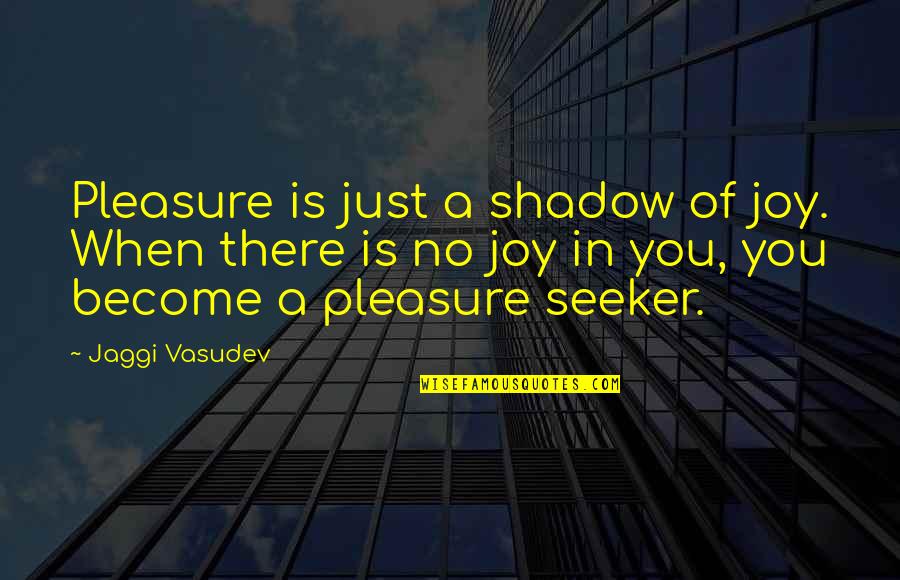 Pleasure is just a shadow of joy. When there is no joy in you, you become a pleasure seeker.

~ Jaggi Vasudev

WISEFAMOUSQUOTES.COM